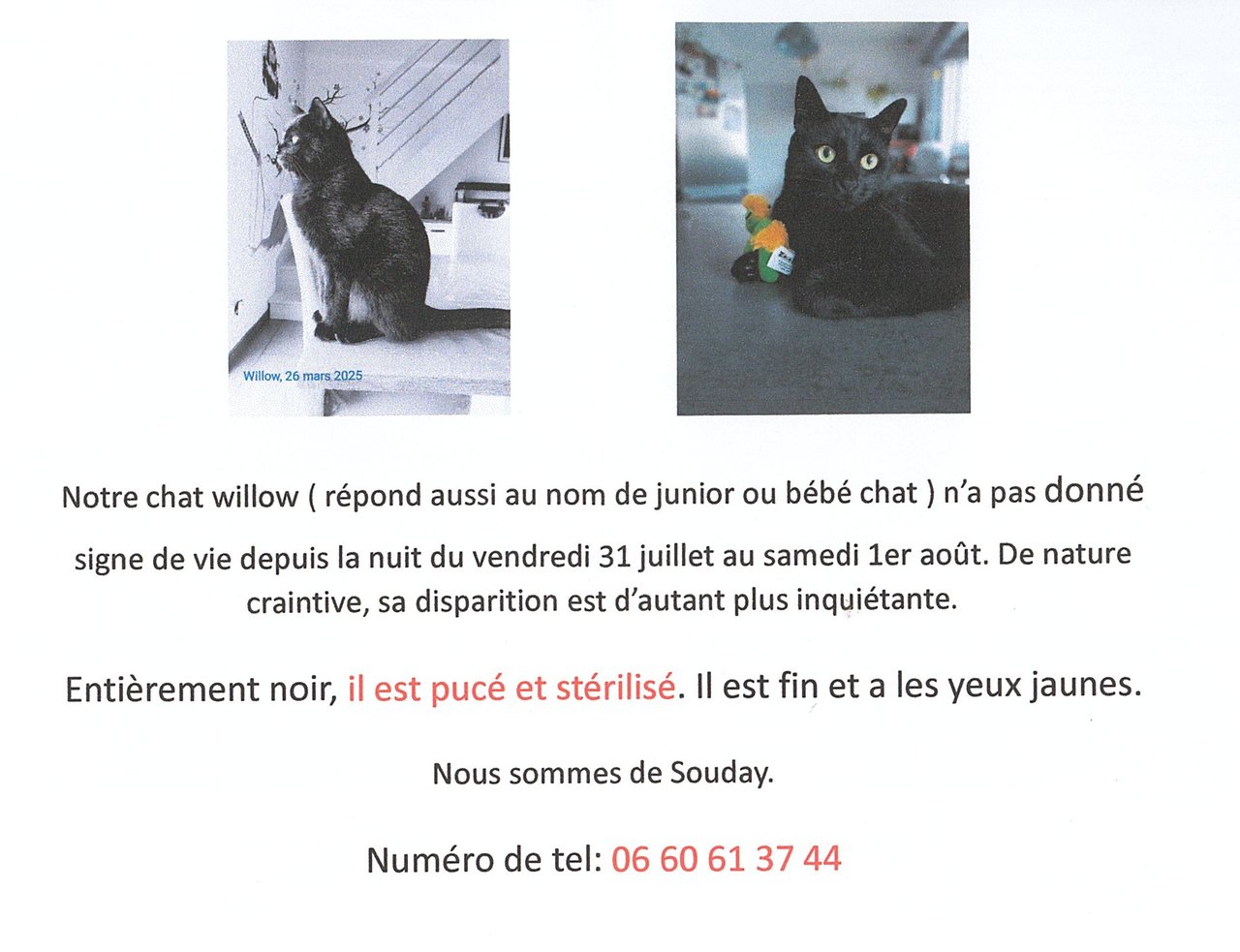 Willow, 26 mars 2025

Notre chat willow ( répond aussi au nom de junior ou bébé chat ) n'a pas donné signe de vie depuis la nuit du vendredi 31 juillet au samedi 1er août. De nature craintive, sa disparition est d'autant plus inquiétante.

Entièrement noir, il est pucé et stérilisé. Il est fin et a les yeux jaunes.

Nous sommes de Souday.

Numéro de tel: 06 60 61 37 44